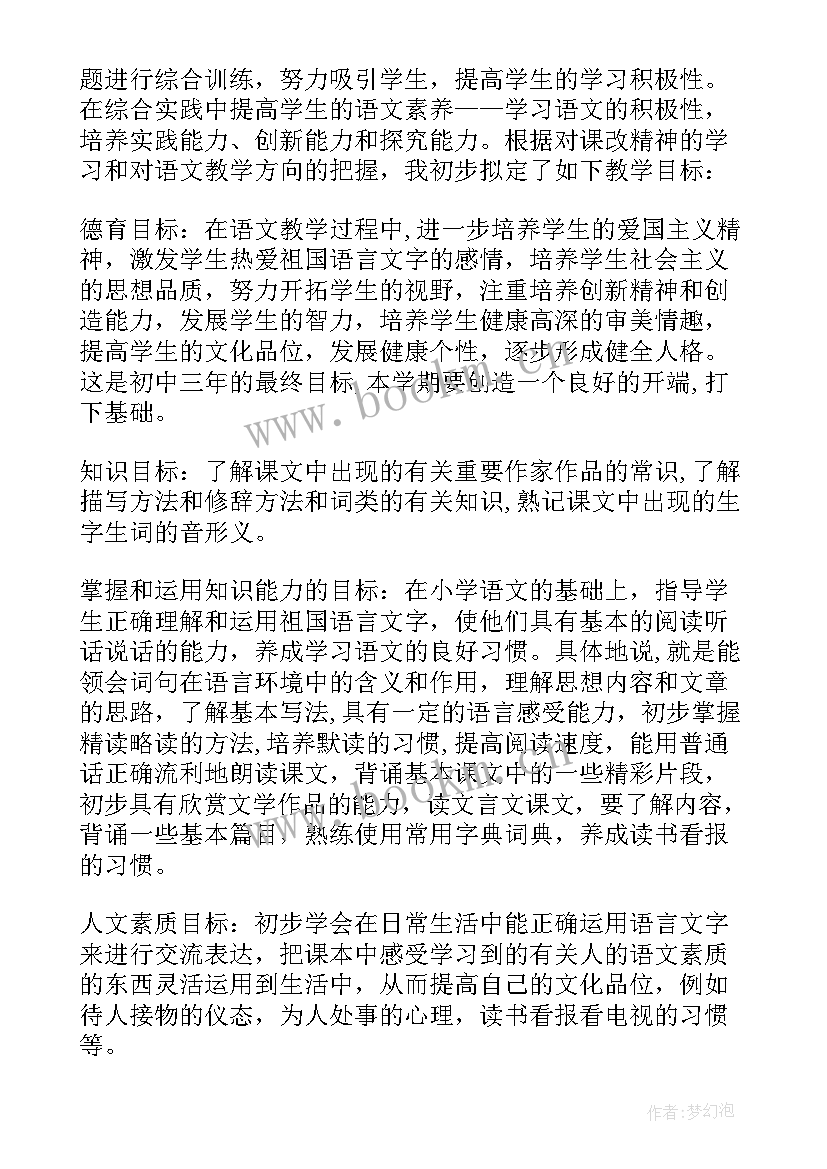 题进行综合训练，努力吸引学生，提高学生的学习积极性。在综合实践中提高学生的语文素养——学习语文的积极性，培养实践能力、创新能力和探究能力。根据对课改精神的学习和对语文教学方向的把握，我初步拟定了如下教学目标：

德育目标：在语文教学过程中，进一步培养学生的爱国主义精神，激发学生热爱祖国语言文字的感情，培养学生社会主义的思想品质，努力开拓学生的视野，注重培养创新精神和创造能力，发展学生的智力，培养学生健康高深的审美情趣，提高学生的文化品位，发展健康个性，逐步形成健全人格。这是初中三年的最终目标,本学期要创造一个良好的开端,打下基础。

知识目标：了解课文中出现的有关重要作家作品的常识,了解描写方法和修辞方法和词类的有关知识,熟记课文中出现的生字生词的音形义。

掌握和运用知识能力的目标：在小学语文的基础上，指导学生正确理解和运用祖国语言文字，使他们具有基本的阅读听话说话的能力，养成学习语文的良好习惯。具体地说,就是能领会词句在语言环境中的含义和作用，理解思想内容和文章的思路，了解基本写法,具有一定的语言感受能力，初步掌握精读略读的方法,培养默读的习惯,提高阅读速度，能用普通话正确流利地朗读课文，背诵基本课文中的一些精彩片段，初步具有欣赏文学作品的能力，读文言文课文，要了解内容，背诵一些基本篇目，熟练使用常用字典词典，养成读书看报的习惯。

人文素质目标：初步学会在日常生活中能正确运用语言文字来进行交流表达，把课本中感受学习到的有关人的语文素质的东西灵活运用到生活中，从而提高自己的文化品位，例如待人接物的仪态，为人处事的心理，读书看报看电视的习惯等。

www.bookm.com

作者:梦幻泡